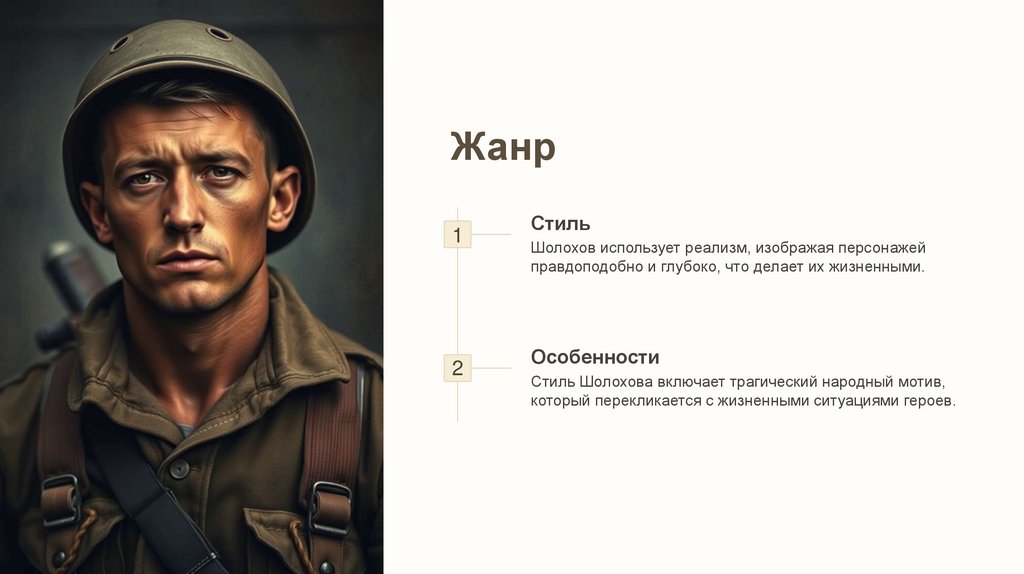 Жанр

1

Стиль

Шолохов использует реализм, изображая персонажей правдоподобно и глубоко, что делает их жизненными.

2

Особенности

Стиль Шолохова включает трагический народный мотив, который перекликается с жизненными ситуациями героев.